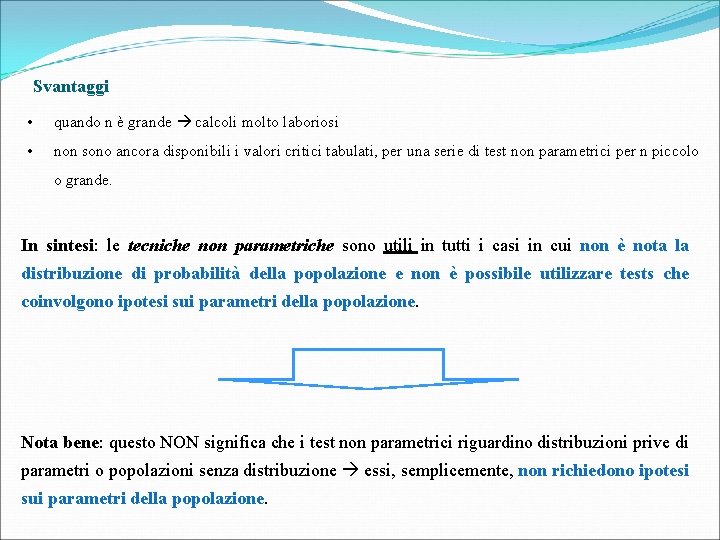 Svantaggi

• quando n è grande → calcoli molto laboriosi

• non sono ancora disponibili i valori critici tabulati, per una serie di test non parametrici per n piccolo o grande.

In sintesi: le tecniche non parametriche sono utili in tutti i casi in cui non è nota la distribuzione di probabilità della popolazione e non è possibile utilizzare tests che coinvolgono ipotesi sui parametri della popolazione.

Nota bene: questo NON significa che i test non parametrici riguardino distribuzioni prive di parametri o popolazioni senza distribuzione → essi, semplicemente, non richiedono ipotesi sui parametri della popolazione.